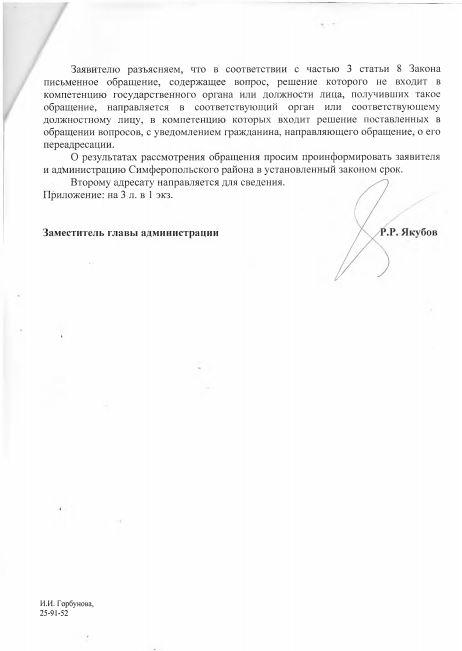 Заявителю разъясняем, что в соответствии с частью 3 статьи 8 Закона письменное обращение, содержащее вопрос, решение которого не входит в компетенцию государственного органа или должности лица, получивших такое обращение, направляется в соответствующий орган или соответствующему должностному лицу, в компетенцию которых входит решение поставленных в обращении вопросов, с уведомлением гражданина, направляющего обращение, о его переадресации.

О результатах рассмотрения обращения просим проинформировать заявителя и администрацию Симферопольского района в установленный законом срок.

Второму адресату направляется для сведения.

Приложение: на 3 л. в 1 экз.

Заместитель главы администрации Р.Р. Якубов

И.И. Горбунова,
25-91-52